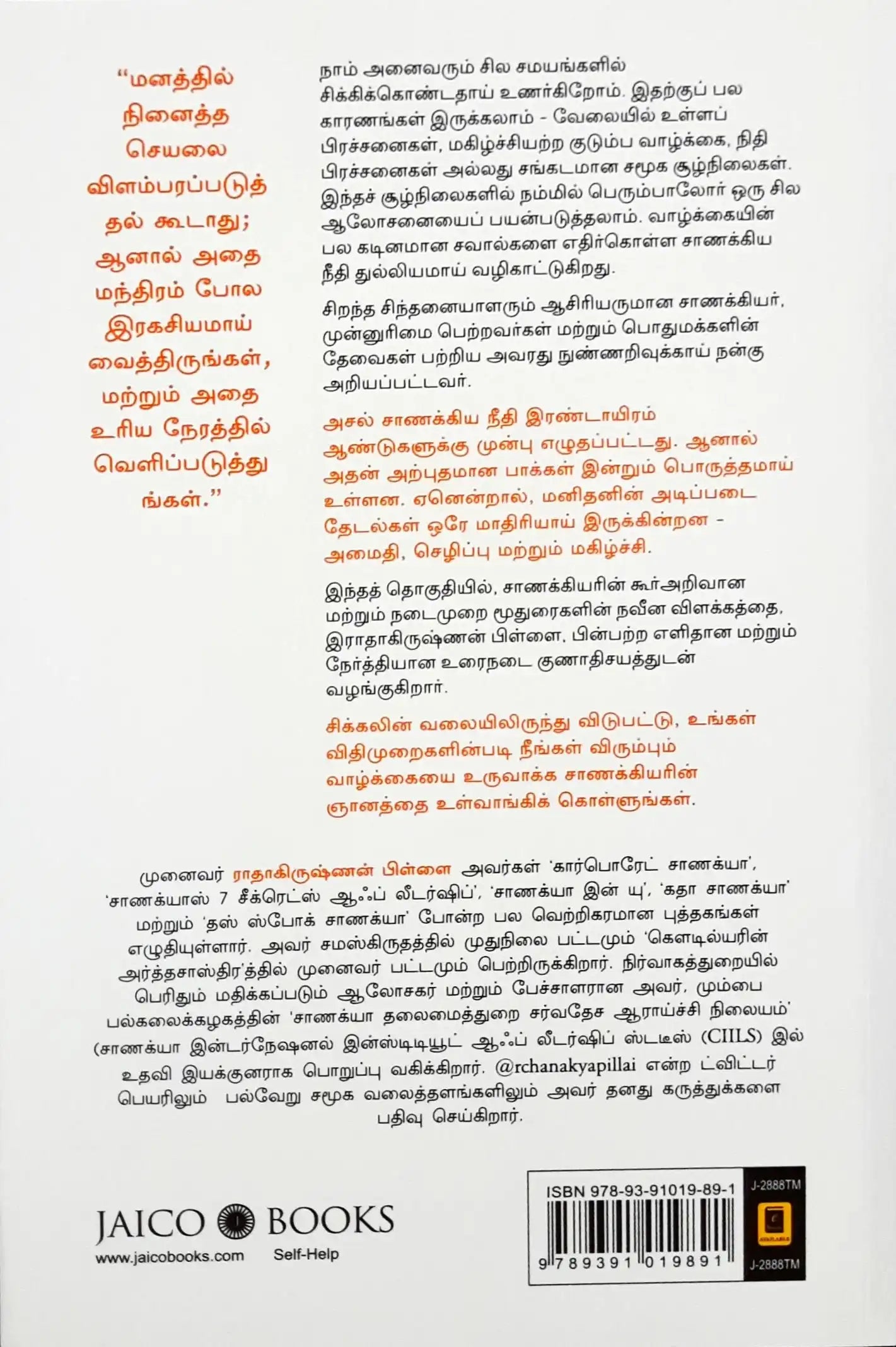 "மனத்தில் நினைத்த செயலை விளம்பரப்படுத்தல் கூடாது; ஆனால் அதை மந்திரம் போல இரகசியமாய் வைத்திருங்கள், மற்றும் அதை உரிய நேரத்தில் வெளிப்படுத்துங்கள்."

நாம் அனைவரும் சில சமயங்களில் சிக்கிக்கொண்டதாய் உணர்கிறோம். இதற்குப் பல காரணங்கள் இருக்கலாம் - வேலையில் உள்ளப் பிரச்சனைகள், மகிழ்ச்சியற்ற குடும்ப வாழ்க்கை, நிதி பிரச்சனைகள் அல்லது சங்கடமான சமூக சூழ்நிலைகள். இந்தச் சூழ்நிலைகளில் நம்மில் பெரும்பாலோர் ஒரு சில ஆலோசனையைப் பயன்படுத்தலாம். வாழ்க்கையின் பல கடினமான சவால்களை எதிர்கொள்ள சாணக்கிய நீதி துல்லியமாய் வழிகாட்டுகிறது.

சிறந்த சிந்தனையாளரும் ஆசிரியருமான சாணக்கியர், முன்னுரிமை பெற்றவர்கள் மற்றும் பொதுமக்களின் தேவைகள் பற்றிய அவரது நுண்ணறிவுக்காய் நன்கு அறியப்பட்டவர்.

அசல் சாணக்கிய நீதி இரண்டாயிரம் ஆண்டுகளுக்கு முன்பு எழுதப்பட்டது. ஆனால் அதன் அற்புதமான பாக்கள் இன்றும் பொருத்தமாய் உள்ளன. ஏனென்றால், மனிதனின் அடிப்படை தேடல்கள் ஒரே மாதிரியாய் இருக்கின்றன - அமைதி, செழிப்பு மற்றும் மகிழ்ச்சி.

இந்தத் தொகுதியில், சாணக்கியரின் கூர்அறிவான மற்றும் நடைமுறை மூதுரைகளின் நவீன விளக்கத்தை, இராதாகிருஷ்ணன் பிள்ளை, பின்பற்ற எளிதான மற்றும் நேர்த்தியான உரைநடை குணாதிசயத்துடன் வழங்குகிறார்.

சிக்கலின் வலையிலிருந்து விடுபட்டு, உங்கள் விதிமுறைகளின்படி நீங்கள் விரும்பும் வாழ்க்கையை உருவாக்க சாணக்கியரின் ஞானத்தை உள்வாங்கிக் கொள்ளுங்கள்.

முனைவர் ராதாகிருஷ்ணன் பிள்ளை அவர்கள் 'கார்பொரேட் சாணக்யா', 'சாணக்யாஸ் 7 சீக்ரெட்ஸ் ஆஃப் லீடர்ஷிப்', 'சாணக்யா இன் யு', 'கதா சாணக்யா' மற்றும் 'தஸ் ஸ்போக் சாணக்யா' போன்ற பல வெற்றிகரமான புத்தகங்கள் எழுதியுள்ளார். அவர் சமஸ்கிருதத்தில் முதுநிலை பட்டமும் 'கௌடில்யரின் அர்த்தசாஸ்திர'த்தில் முனைவர் பட்டமும் பெற்றிருக்கிறார். நிர்வாகத்துறையில் பெரிதும் மதிக்கப்படும் ஆலோசகர் மற்றும் பேச்சாளரான அவர், மும்பை பல்கலைக்கழகத்தின் 'சாணக்யா தலைமைத்துறை சர்வதேச ஆராய்ச்சி நிலையம்' (சாணக்யா இன்டர்நேஷனல் இன்ஸ்டிடியூட் ஆஃப் லீடர்ஷிப் ஸ்டடீஸ் (CIILS) இல் உதவி இயக்குனராக பொறுப்பு வகிக்கிறார். @rchanakyapillai என்ற ட்விட்டர் பெயரிலும் பல்வேறு சமூக வலைத்தளங்களிலும் அவர் தனது கருத்துக்களை பதிவு செய்கிறார்.

JAICO BOOKS
www.jaicobooks.com
Self-Help

ISBN 978-93-91019-89-1
9 789391 019891
J-2888TM
J-2888TM